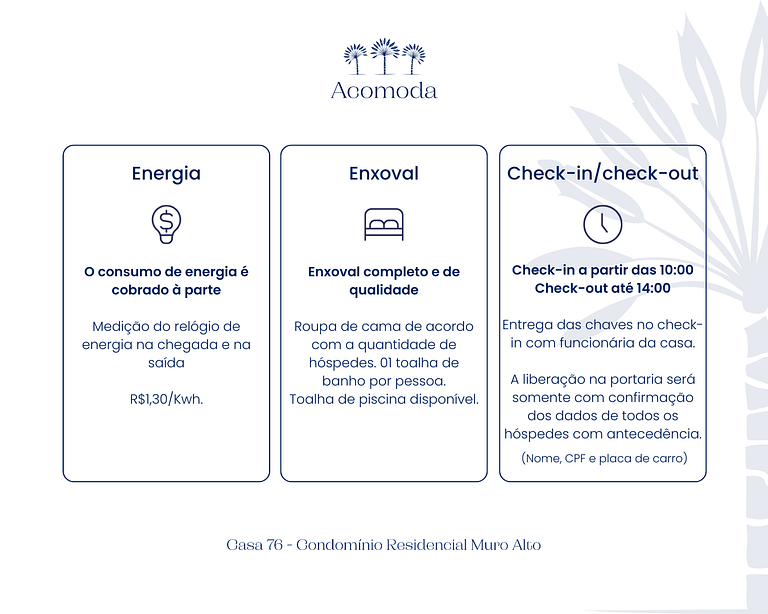 Acomoda

Energia

O consumo de energia é cobrado à parte

Medição do relógio de energia na chegada e na saída

R$1,30/Kwh.

Enxoval

Enxoval completo e de qualidade

Roupa de cama de acordo com a quantidade de hóspedes. 01 toalha de banho por pessoa. Toalha de piscina disponível.

Check-in/check-out

Check-in a partir das 10:00
Check-out até 14:00

Entrega das chaves no check-in com funcionária da casa.

A liberação na portaria será somente com confirmação dos dados de todos os hóspedes com antecedência.

(Nome, CPF e placa de carro)

Casa 76 - Condomínio Residencial Muro Alto